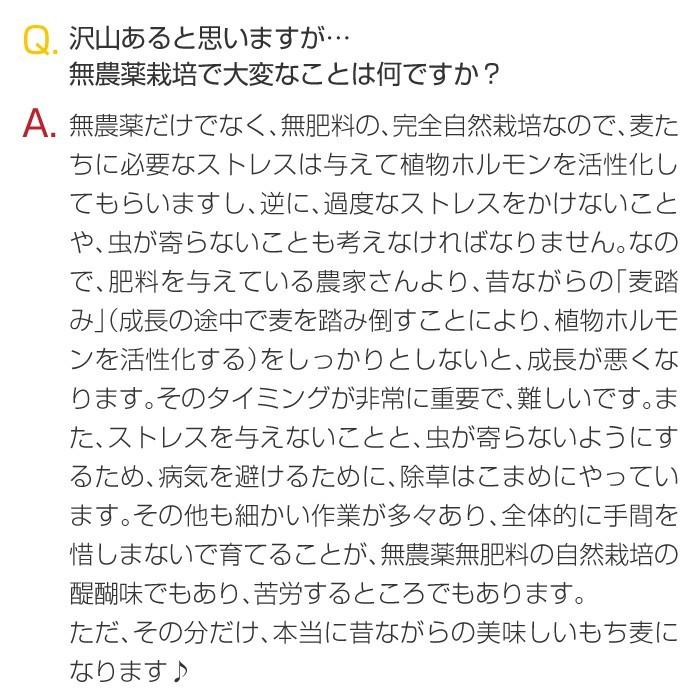 Q. 沢山あると思いますが…
無農薬栽培で大変なことは何ですか？

A. 無農薬だけでなく、無肥料の、完全自然栽培なので、麦たちに必要なストレスは与えて植物ホルモンを活性化してもらいますし、逆に、過度なストレスをかけないことや、虫が寄らないことも考えなければなりません。なので、肥料を与えている農家さんより、昔ながらの「麦踏み」(成長の途中で麦を踏み倒すことにより、植物ホルモンを活性化する)をしっかりとしないと、成長が悪くなります。そのタイミングが非常に重要で、難しいです。また、ストレスを与えないことと、虫が寄らないようにするため、病気を避けるために、除草はこまめにやっています。その他も細かい作業が多々あり、全体的に手間を惜しまないで育てることが、無農薬無肥料の自然栽培の醍醐味でもあり、苦労するところでもあります。
ただ、その分だけ、本当に昔ながらの美味しいもち麦になります♪